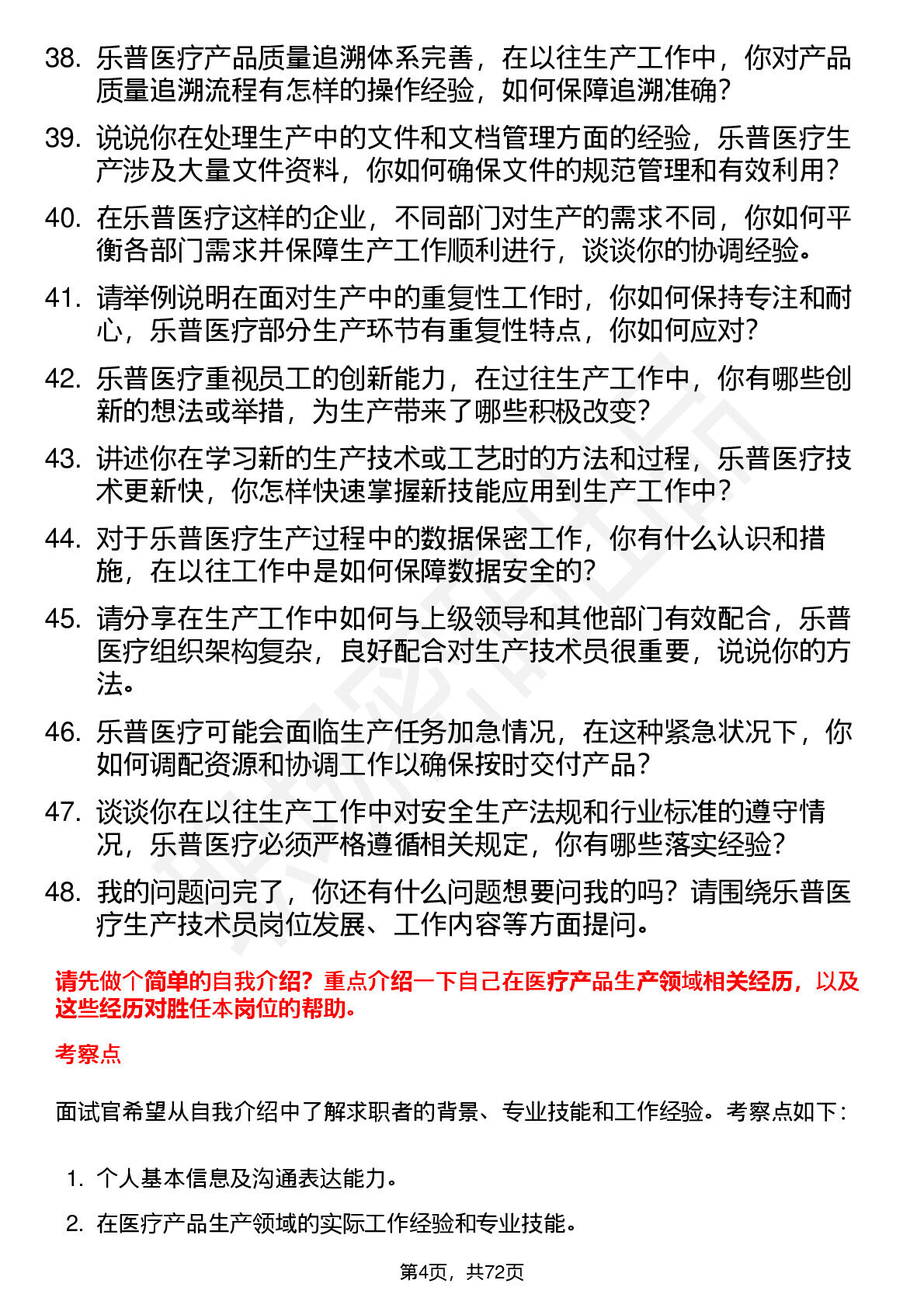 38. 乐普医疗产品质量追溯体系完善，在以往生产工作中，你对产品质量追溯流程有怎样的操作经验，如何保障追溯准确？

39. 说说你在处理生产中的文件和文档管理方面的经验，乐普医疗生产涉及大量文件资料，你如何确保文件的规范管理和有效利用？

40. 在乐普医疗这样的企业，不同部门对生产的需求不同，你如何平衡各部门需求并保障生产工作顺利进行，谈谈你的协调经验。

41. 请举例说明在面对生产中的重复性工作时，你如何保持专注和耐心，乐普医疗部分生产环节有重复性特点，你如何应对？

42. 乐普医疗重视员工的创新能力，在过往生产工作中，你有哪些创新的想法或举措，为生产带来了哪些积极改变？

43. 讲述你在学习新的生产技术或工艺时的方法和过程，乐普医疗技术更新快，你怎样快速掌握新技能应用到生产工作中？

44. 对于乐普医疗生产过程中的数据保密工作，你有什么认识和措施，在以往工作中是如何保障数据安全的？

45. 请分享在生产工作中如何与上级领导和其他部门有效配合，乐普医疗组织架构复杂，良好配合对生产技术员很重要，说说你的方法。

46. 乐普医疗可能会面临生产任务加急情况，在这种紧急状况下，你如何调配资源和协调工作以确保按时交付产品？

47. 谈谈你在以往生产工作中对安全生产法规和行业标准的遵守情况，乐普医疗必须严格遵循相关规定，你有哪些落实经验？

48. 我的问题问完了，你还有什么问题想要问我的吗？请围绕乐普医疗生产技术员岗位发展、工作内容等方面提问。

请先做个简单的自我介绍？重点介绍一下自己在医疗产品生产领域相关经历，以及这些经历对胜任本岗位的帮助。

考察点

面试官希望从自我介绍中了解求职者的背景、专业技能和工作经验。考察点如下：

1. 个人基本信息及沟通表达能力。

2. 在医疗产品生产领域的实际工作经验和专业技能。

第4页，共72页